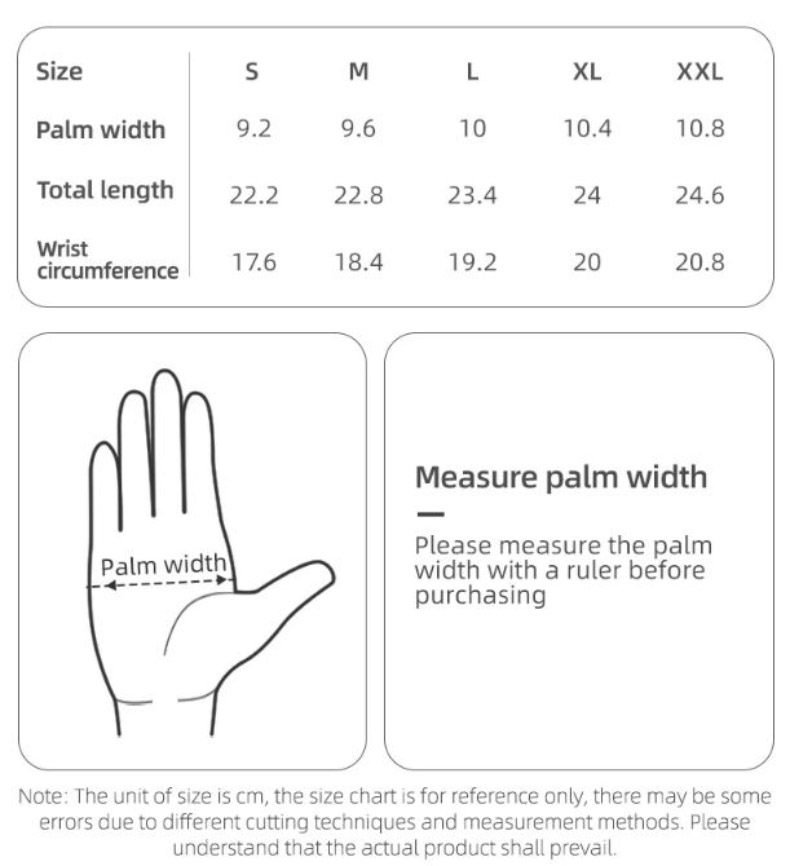 | Size | S | M | L | XL | XXL |
|---|---|---|---|---|---|
| Palm width | 9.2 | 9.6 | 10 | 10.4 | 10.8 |
| Total length | 22.2 | 22.8 | 23.4 | 24 | 24.6 |
| Wrist circumference | 17.6 | 18.4 | 19.2 | 20 | 20.8 |

Palm width

Measure palm width

Please measure the palm width with a ruler before purchasing

Note: The unit of size is cm, the size chart is for reference only, there may be some errors due to different cutting techniques and measurement methods. Please understand that the actual product shall prevail.